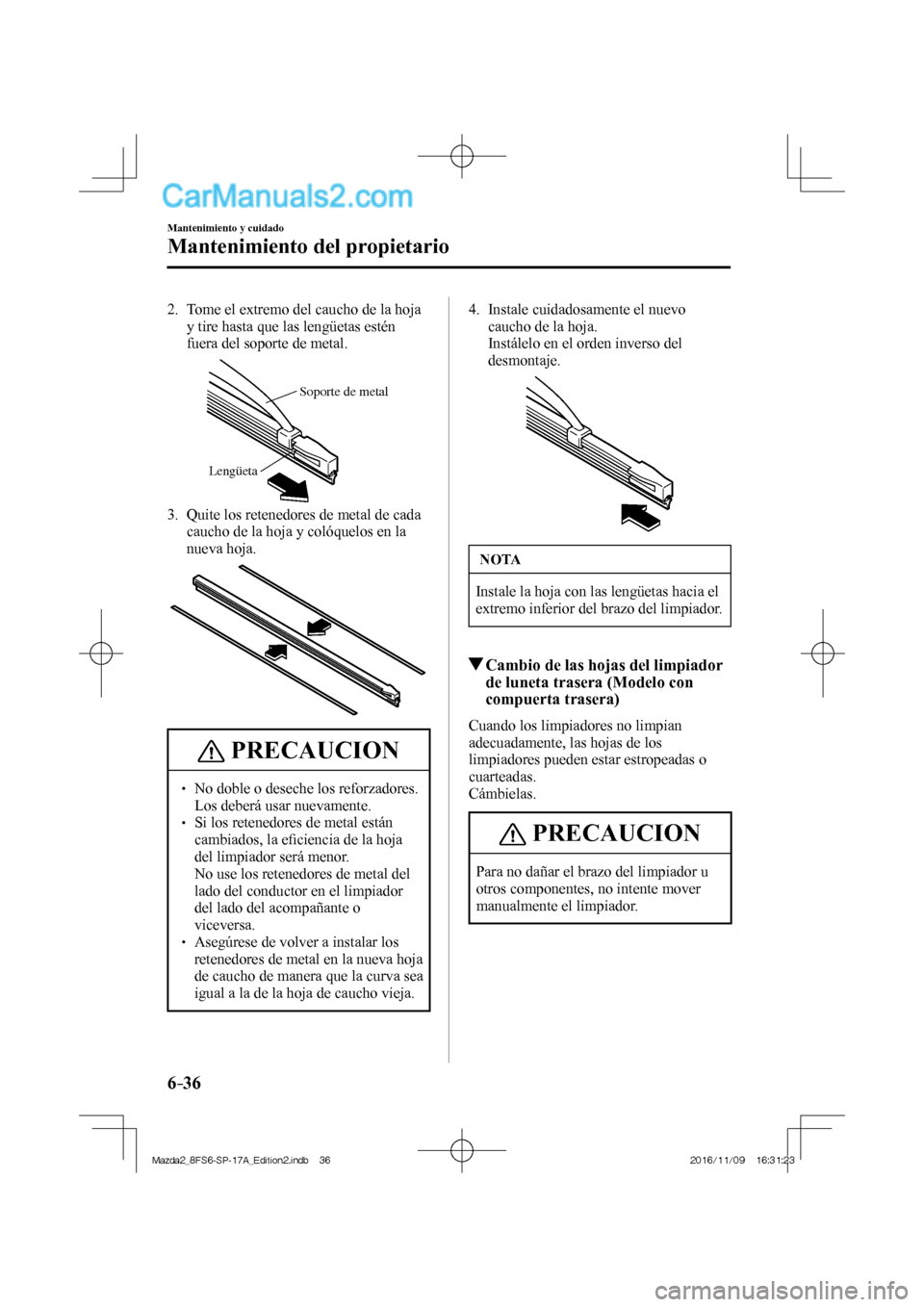 CarManuals2.com

Mantenimiento y cuidado

Mantenimiento del propietario

2. Tome el extremo del caucho de la hoja y tire hasta que las lengüetas estén fuera del soporte de metal.

Soporte de metal

Lengüeta

3. Quite los retenedores de metal de cada caucho de la hoja y colóquelos en la nueva hoja.

PRECAUCION

• No doble o deseche los reforzadores. Los deberá usar nuevamente.
• Si los retenedores de metal están cambiados, la eficiencia de la hoja del limpiador será menor. No use los retenedores de metal del lado del conductor en el limpiador del lado del acompañante o viceversa.
• Asegúrese de volver a instalar los retenedores de metal en la nueva hoja de caucho de manera que la curva sea igual a la de la hoja de caucho vieja.

4. Instale cuidadosamente el nuevo caucho de la hoja. Instálelo en el orden inverso del desmontaje.

NOTA

Instale la hoja con las lengüetas hacia el extremo inferior del brazo del limpiador.

▼Cambio de las hojas del limpiador de luneta trasera (Modelo con compuerta trasera)

Cuando los limpiadores no limpian adecuadamente, las hojas de los limpiadores pueden estar estropeadas o cuarteadas.
Cámbielas.

PRECAUCION

Para no dañar el brazo del limpiador u otros componentes, no intente mover manualmente el limpiador.

6-36

Mazda2_8FS6-SP-17A_Edition2.indb 36 2016/11/09 16:31:23

carmanualsonline.info